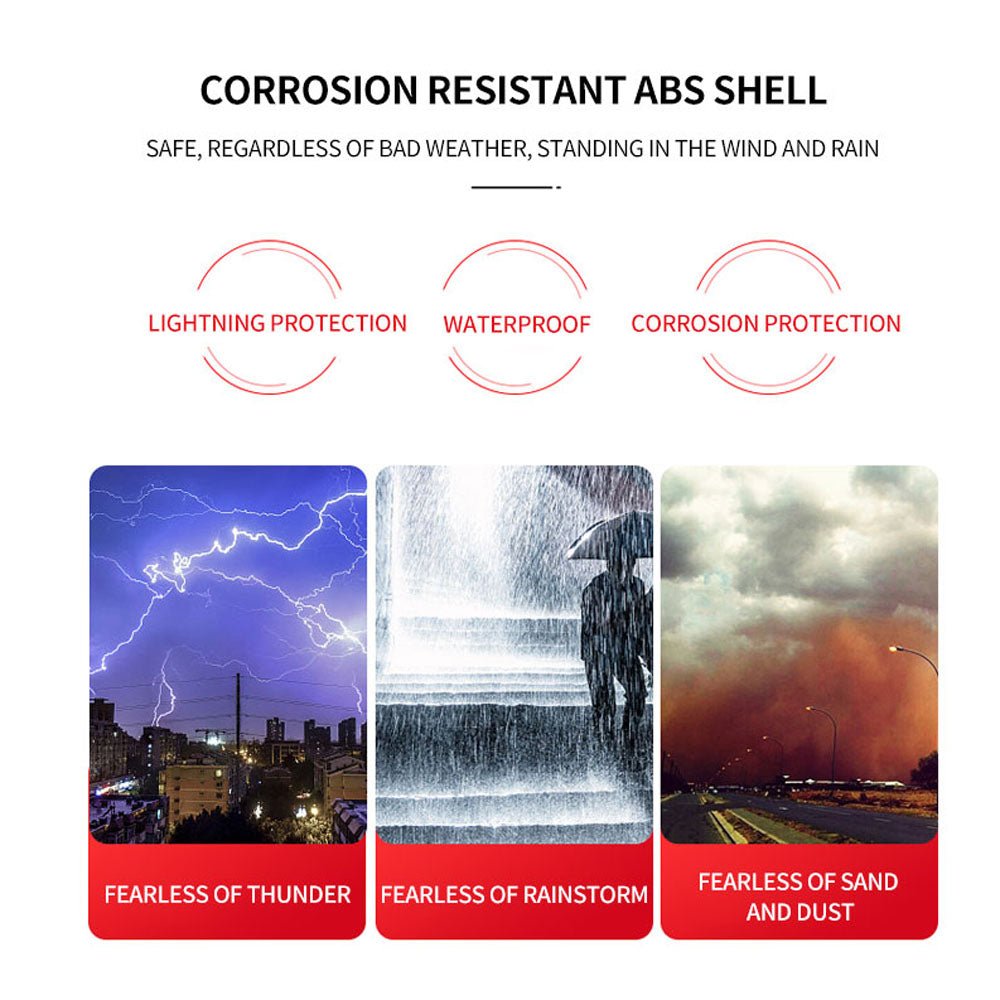 CORROSION RESISTANT ABS SHELL

SAFE, REGARDLESS OF BAD WEATHER, STANDING IN THE WIND AND RAIN

LIGHTNING PROTECTION

WATERPROOF

CORROSION PROTECTION

FEARLESS OF THUNDER

FEARLESS OF RAINSTORM

FEARLESS OF SAND AND DUST